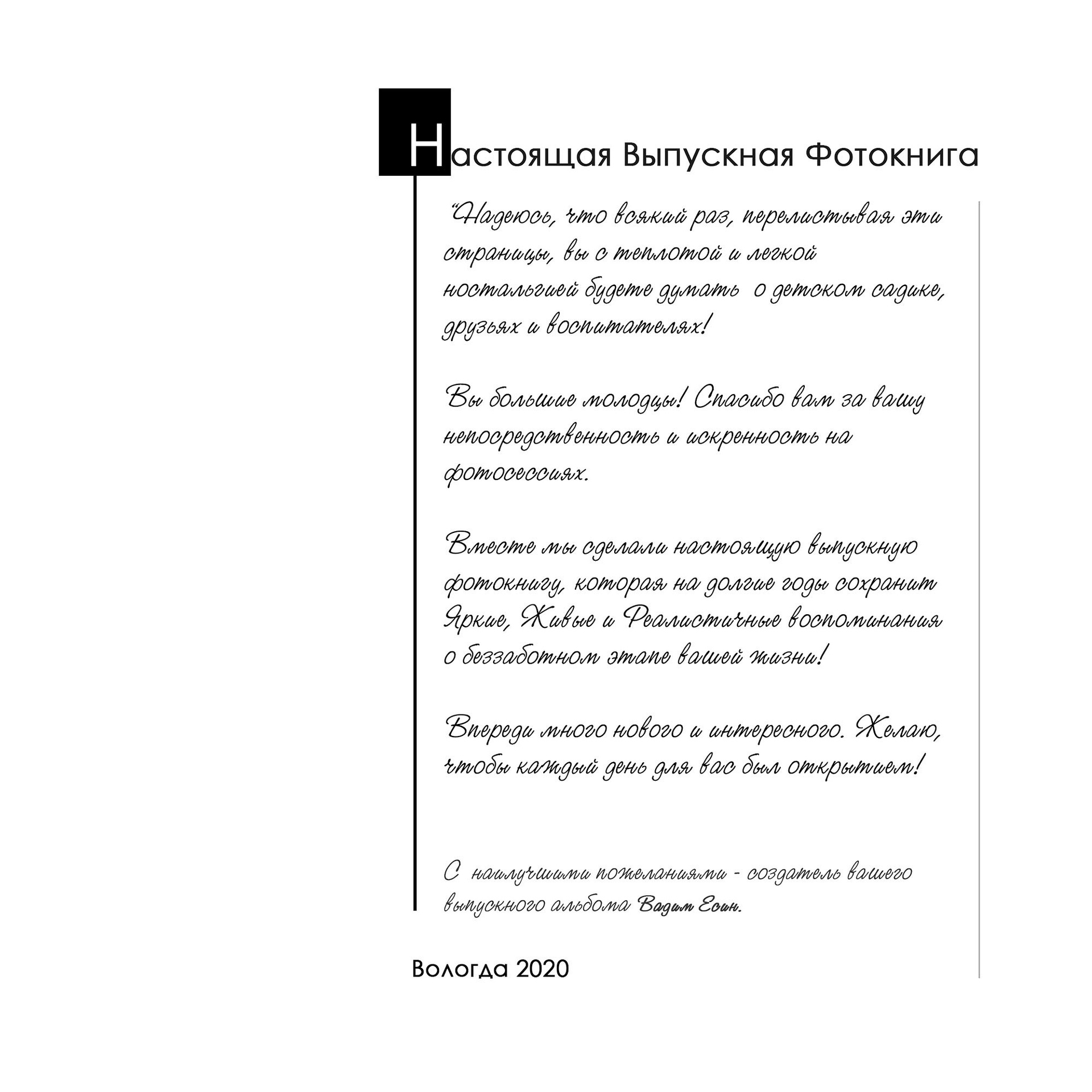 Настоящая Выпускная Фотокнига

"Надеюсь, что всякий раз, перелистывая эти страницы, вы с теплотой и легкой ностальгией будете думать о детском садике, друзьях и воспитателях!

Вы большие молодцы! Спасибо вам за вашу непосредственность и искренность на фотосессиях.

Вместе мы сделали настоящую выпускную фотокнигу, которая на долгие годы сохранит Яркие, Живые и Реалистичные воспоминания о беззаботном этапе вашей жизни!

Впереди много нового и интересного. Желаю, чтобы каждый день для вас был открытием!

С наилучшими пожеланиями - создатель вашего выпускного альбома Вадим Есин.

Вологда 2020